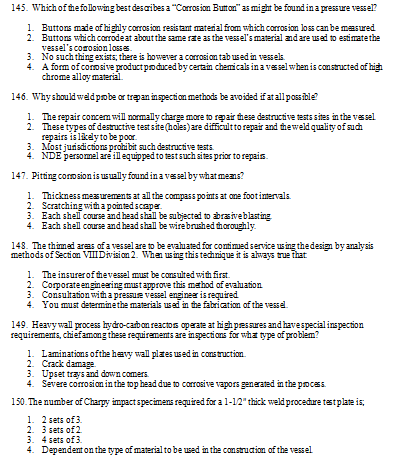 145. Which of the following best describes a "Corrosion Button" as might be found in a pressure vessel?

1. Buttons made of highly corrosion resistant material from which corrosion loss can be measured.
2. Buttons which corrode at about the same rate as the vessel's material and are used to estimate the vessel's corrosion losses.
3. No such thing exists; there is however a corrosion tab used in vessels.
4. A form of corrosive product produced by certain chemicals in a vessel when is constructed of high chrome alloy material.

146. Why should weld probe or trepan inspection methods be avoided if at all possible?

1. The repair concern will normally charge more to repair these destructive tests sites in the vessel.
2. These types of destructive test site (holes) are difficult to repair and the weld quality of such repairs is likely to be poor.
3. Most jurisdictions prohibit such destructive tests.
4. NDE personnel are ill equipped to test such sites prior to repairs.

147. Pitting corrosion is usually found in a vessel by what means?

1. Thickness measurements at all the compass points at one foot intervals.
2. Scratching with a pointed scraper.
3. Each shell course and head shall be subjected to abrasive blasting.
4. Each shell course and head shall be wire brushed thoroughly.

148. The thinned areas of a vessel are to be evaluated for continued service using the design by analysis methods of Section VIII Division 2. When using this technique it is always true that:

1. The insurer of the vessel must be consulted with first.
2. Corporate engineering must approve this method of evaluation.
3. Consultation with a pressure vessel engineer is required.
4. You must determine the materials used in the fabrication of the vessel.

149. Heavy wall process hydro-carbon reactors operate at high pressures and have special inspection requirements, chief among these requirements are inspections for what type of problem?

1. Laminations of the heavy wall plates used in construction.
2. Crack damage.
3. Upset trays and down comers.
4. Severe corrosion in the top head due to corrosive vapors generated in the process.

150. The number of Charpy impact specimens required for a 1-1/2" thick weld procedure test plate is;

1. 2 sets of 3.
2. 3 sets of 2.
3. 4 sets of 3.
4. Dependent on the type of material to be used in the construction of the vessel.